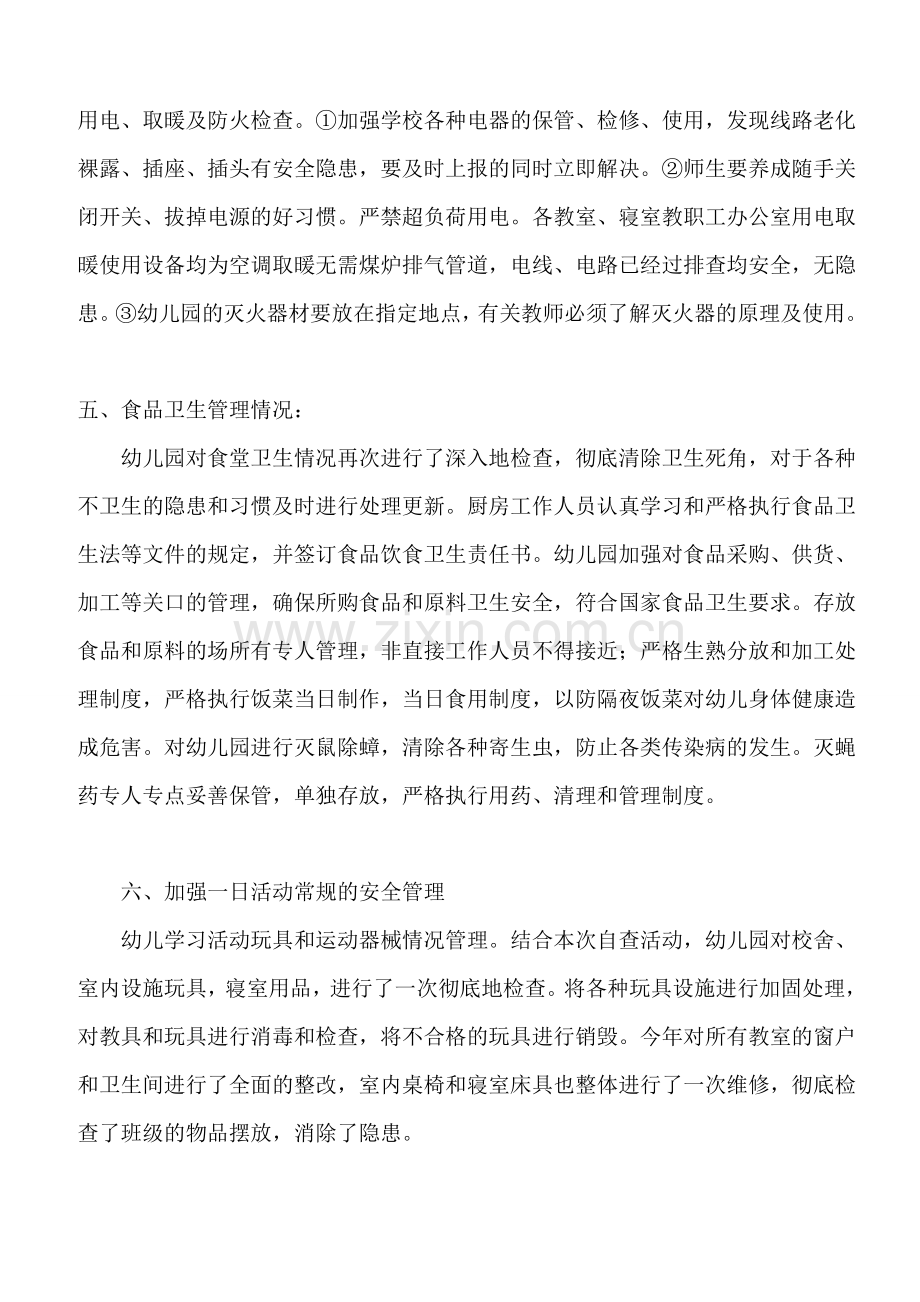 用电、取暖及防火检查。①加强学校各种电器的保管、检修、使用，发现线路老化裸露、插座、插头有安全隐患，要及时上报的同时立即解决。②师生要养成随手关闭开关、拔掉电源的好习惯。严禁超负荷用电。各教室、寝室教职工办公室用电取暖使用设备均为空调取暖无需煤炉排气管道，电线、电路已经过排查均安全，无隐患。③幼儿园的灭火器材要放在指定地点，有关教师必须了解灭火器的原理及使用。

五、食品卫生管理情况：

幼儿园对食堂卫生情况再次进行了深入地检查，彻底清除卫生死角，对于各种不卫生的隐患和习惯及时进行处理更新。厨房工作人员认真学习和严格执行食品卫生法等文件的规定，并签订食品饮食卫生责任书。幼儿园加强对食品采购、供货、加工等关口的管理，确保所购食品和原料卫生安全，符合国家食品卫生要求。存放食品和原料的场所有专人管理，非直接工作人员不得接近；严格生熟分放和加工处理制度，严格执行饭菜当日制作，当日食用制度，以防隔夜饭菜对幼儿身体健康造成危害。对幼儿园进行灭鼠除蟑，清除各种寄生虫，防止各类传染病的发生。灭蝇药专人专点妥善保管，单独存放，严格执行用药、清理和管理制度。

六、加强一日活动常规的安全管理

幼儿学习活动玩具和运动器械情况管理。结合本次自查活动，幼儿园对校舍、室内设施玩具，寝室用品，进行了一次彻底地检查。将各种玩具设施进行加固处理，对教具和玩具进行消毒和检查，将不合格的玩具进行销毁。今年对所有教室的窗户和卫生间进行了全面的整改，室内桌椅和寝室床具也整体进行了一次维修，彻底检查了班级的物品摆放，消除了隐患。

www.zixin.com.cn